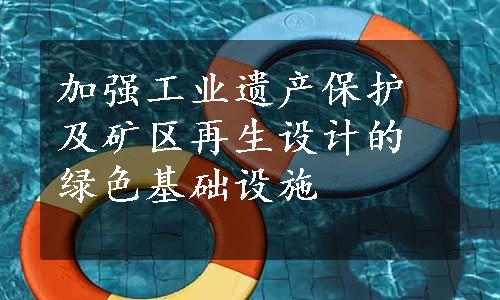 加强工业遗产保护及矿区再生设计的绿色基础设施